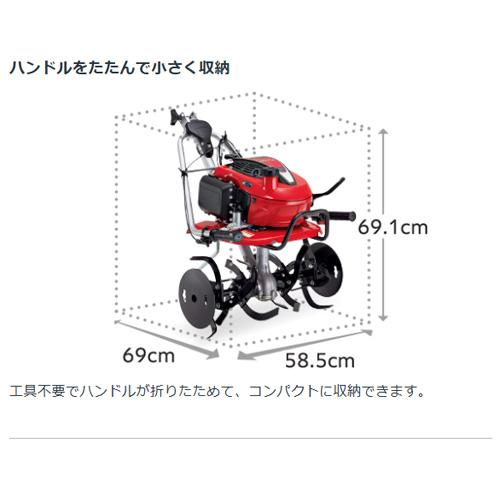 ハンドルをたたんで小さく収納

69.1cm

69cm

58.5cm

工具不要でハンドルが折りたためて、コンパクトに収納できます。